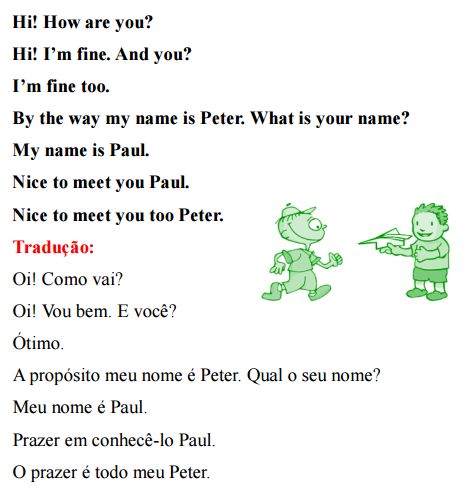 Hi! How are you?

Hi! I'm fine. And you?

I'm fine too.

By the way my name is Peter. What is your name?

My name is Paul.

Nice to meet you Paul.

Nice to meet you too Peter.

Tradução:

Oi! Como vai?

Oi! Vou bem. E você?

Ótimo.

A propósito meu nome é Peter. Qual o seu nome?

Meu nome é Paul.

Prazer em conhecê-lo Paul.

O prazer é todo meu Peter.